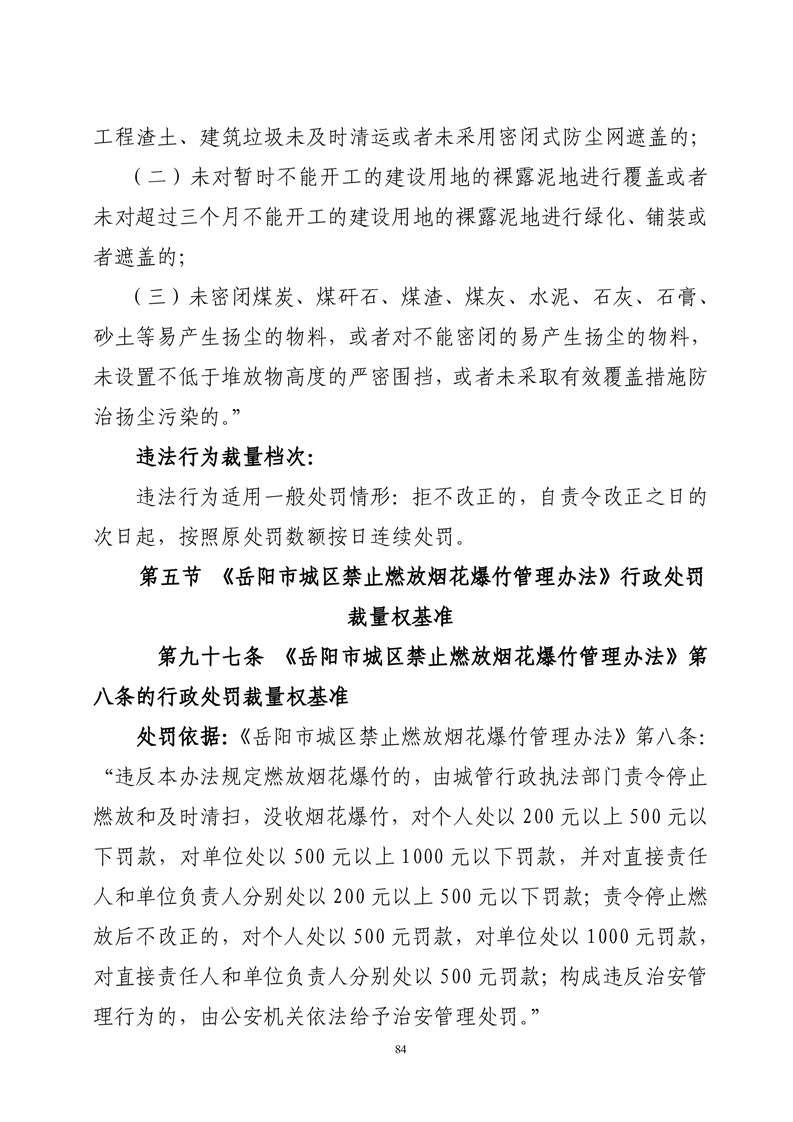 工程渣土、建筑垃圾未及时清运或者未采用密闭式防尘网遮盖的;

（二）未对暂时不能开工的建设用地的裸露泥地进行覆盖或者未对超过三个月不能开工的建设用地的裸露泥地进行绿化、铺装或者遮盖的;

（三）未密闭煤炭、煤矸石、煤渣、煤灰、水泥、石灰、石膏、砂土等易产生扬尘的物料，或者对不能密闭的易产生扬尘的物料，未设置不低于堆放物高度的严密围挡，或者未采取有效覆盖措施防治扬尘污染的。”

违法行为裁量档次:

违法行为适用一般处罚情形：拒不改正的，自责令改正之日的次日起，按照原处罚数额按日连续处罚。

第五节 《岳阳市城区禁止燃放烟花爆竹管理办法》行政处罚裁量权基准

第九十七条 《岳阳市城区禁止燃放烟花爆竹管理办法》第八条的行政处罚裁量权基准

处罚依据:《岳阳市城区禁止燃放烟花爆竹管理办法》第八条：“违反本办法规定燃放烟花爆竹的，由城管行政执法部门责令停止燃放和及时清扫，没收烟花爆竹，对个人处以 200 元以上 500 元以下罚款，对单位处以 500 元以上 1000 元以下罚款，并对直接责任人和单位负责人分别处以 200 元以上 500 元以下罚款；责令停止燃放后不改正的，对个人处以 500 元罚款，对单位处以 1000 元罚款，对直接责任人和单位负责人分别处以 500 元罚款；构成违反治安管理行为的，由公安机关依法给予治安管理处罚。”

84